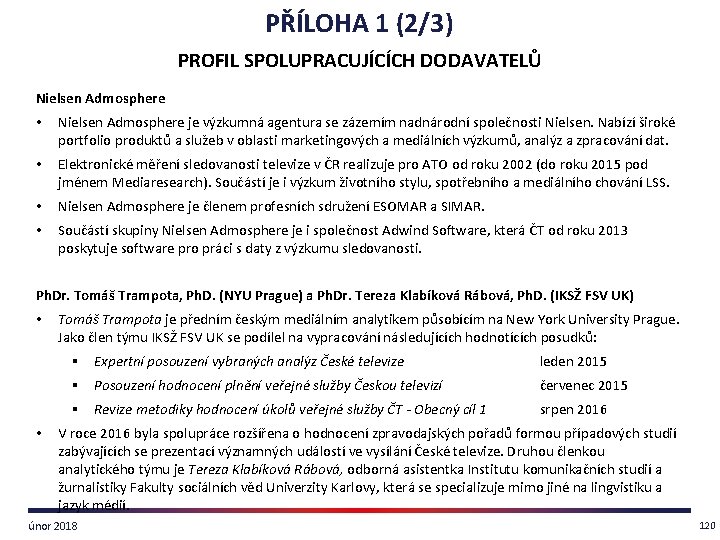 PŘÍLOHA 1 (2/3)

PROFIL SPOLUPRACUJÍCÍCH DODAVATELŮ

Nielsen Admosphere

• Nielsen Admosphere je výzkumná agentura se zázemím nadnárodní společnosti Nielsen. Nabízí široké portfolio produktů a služeb v oblasti marketingových a mediálních výzkumů, analýz a zpracování dat.

• Elektronické měření sledovanosti televize v ČR realizuje pro ATO od roku 2002 (do roku 2015 pod jménem Mediaresearch). Součástí je i výzkum životního stylu, spotřebního a mediálního chování LSS.

• Nielsen Admosphere je členem profesních sdružení ESOMAR a SIMAR.

• Součástí skupiny Nielsen Admosphere je i společnost Adwind Software, která ČT od roku 2013 poskytuje software pro práci s daty z výzkumu sledovanosti.

PhDr. Tomáš Trampota, PhD. (NYU Prague) a PhDr. Tereza Klabíková Rábová, PhD. (IKSŽ FSV UK)

• Tomáš Trampota je předním českým mediálním analytikem působícím na New York University Prague. Jako člen týmu IKSŽ FSV UK se podílel na vypracování následujících hodnotících posudků:

▪ Expertní posouzení vybraných analýz České televize leden 2015

▪ Posouzení hodnocení plnění veřejné služby Českou televizí červenec 2015

▪ Revize metodiky hodnocení úkolů veřejné služby ČT - Obecný cíl 1 srpen 2016

• V roce 2016 byla spolupráce rozšířena o hodnocení zpravodajských pořadů formou případových studií zabývajících se prezentací významných událostí ve vysílání České televize. Druhou členkou analytického týmu je Tereza Klabíková Rábová, odborná asistentka Institutu komunikačních studií a žurnalistiky Fakulty sociálních věd Univerzity Karlovy, která se specializuje mimo jiné na lingvistiku a jazyk médií.

únor 2018

120